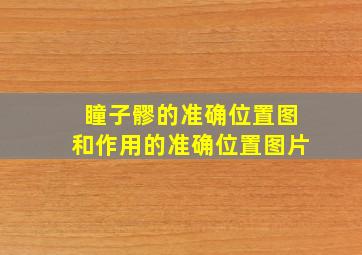 瞳子髎的准确位置图
和作用的准确位置图片